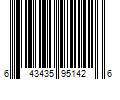 6 43435 95142 6